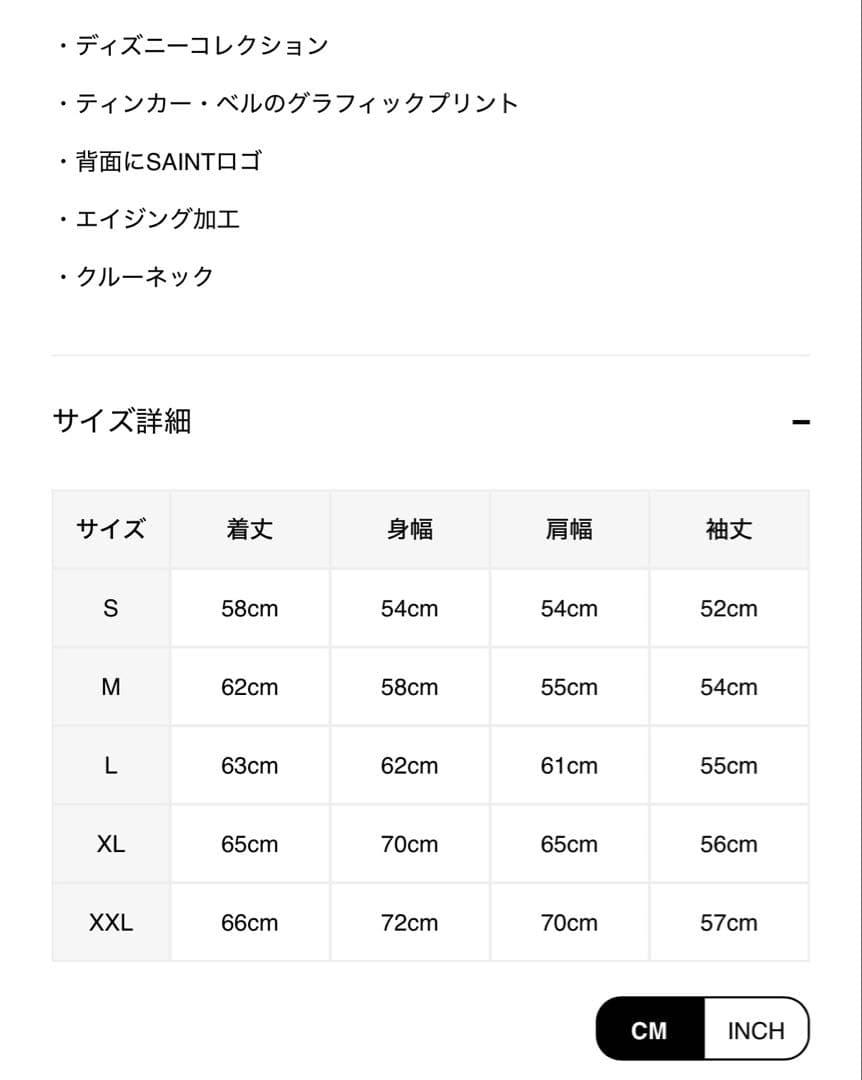 ・ディズニーコレクション

・ティンカー・ベルのグラフィックプリント

・背面にSAINTロゴ

・エイジング加工

・クルーネック

サイズ詳細

−

| サイズ | 着丈 | 身幅 | 肩幅 | 袖丈 |
|---|---|---|---|---|
| S | 58cm | 54cm | 54cm | 52cm |
| M | 62cm | 58cm | 55cm | 54cm |
| L | 63cm | 62cm | 61cm | 55cm |
| XL | 65cm | 70cm | 65cm | 56cm |
| XXL | 66cm | 72cm | 70cm | 57cm |

CM INCH